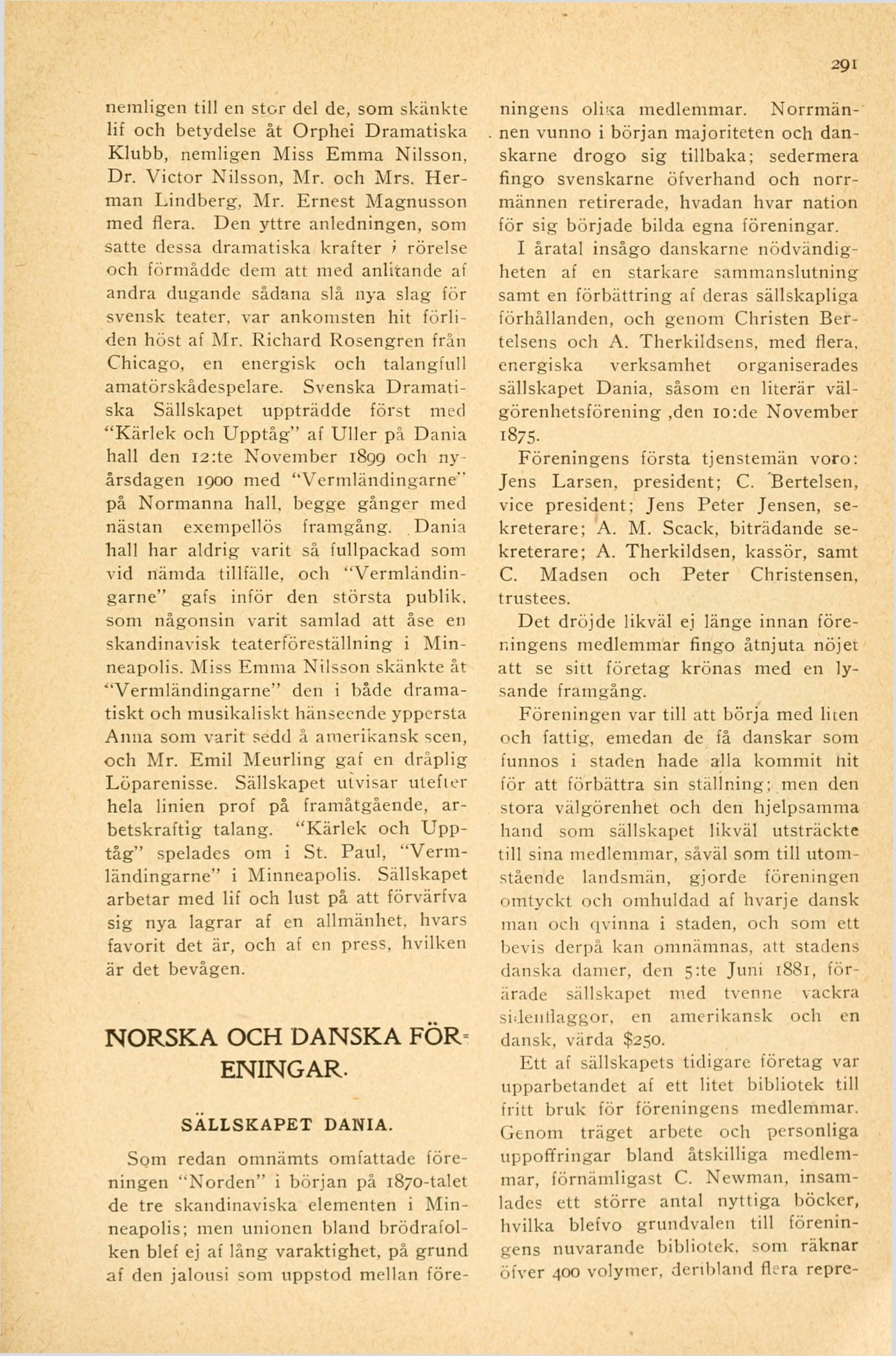 291

nemligen till en stor del de, som skänkte lif och betydelse åt Orphei Dramatiska Klubb, nemligen Miss Emma Nilsson, Dr. Victor Nilsson, Mr. och Mrs. Herman Lindberg, Mr. Ernest Magnusson med flera. Den yttre anledningen, som satte dessa dramatiska krafter i rörelse och förmådde dem att med anlitande af andra dugande sådana slå nya slag för svensk teater, var ankomsten hit förliden höst af Mr. Richard Rosengren från Chicago, en energisk och talangfull amatörskådespelare. Svenska Dramatiska Sällskapet uppträdde först med "Kärlek och Upptåg" af Uller på Dania hall den 12:te November 1899 och nyårsdagen 1900 med "Vermländingarne" på Normanna hall, begge gånger med nästan exempellös framgång. Dania hall har aldrig varit så fullpackad som vid nämda tillfälle, och "Vermländingarne" gafs inför den största publik, som någonsin varit samlad att åse en skandinavisk teaterföreställning i Minneapolis. Miss Emma Nilsson skänkte åt "Vermländingarne" den i både dramatiskt och musikaliskt hänseende yppersta Anna som varit sedd å amerikansk scen, och Mr. Emil Meurling gaf en dråplig Löparenisse. Sällskapet utvisar utefter hela linien prof på framåtgående, arbetskraftig talang. "Kärlek och Upptåg" spelades om i St. Paul, "Vermländingarne" i Minneapolis. Sällskapet arbetar med lif och lust på att förvärfva sig nya lagrar af en allmänhet, hvars favorit det är, och af en press, hvilken är det bevågen.

NORSKA OCH DANSKA FÖRENINGAR.

SÄLLSKAPET DANIA.

Som redan omnämts omfattade föreningen "Norden" i början på 1870-talet de tre skandinaviska elementen i Minneapolis; men unionen bland brödrafolken blef ej af lång varaktighet, på grund af den jalousi som uppstod mellan föreningens olika medlemmar. Norrmännen vunno i början majoriteten och danskarne drogo sig tillbaka; sedermera fingo svenskarne öfverhand och norrmännen retirerade, hvadan hvar nation för sig började bilda egna föreningar.

I åratal insågo danskarne nödvändigheten af en starkare sammanslutning samt en förbättring af deras sällskapliga förhållanden, och genom Christen Bertelsens och A. Therkildsens, med flera, energiska verksamhet organiserades sällskapet Dania, såsom en literär välgörenhetsförening ,den 10:de November 1875.

Föreningens första tjenstemän voro: Jens Larsen, president; C. Bertelsen, vice president; Jens Peter Jensen, sekreterare; A. M. Scack, biträdande sekreterare; A. Therkildsen, kassör, samt C. Madsen och Peter Christensen, trustees.

Det dröjde likväl ej länge innan föreningens medlemmar fingo åtnjuta nöjet att se sitt företag krönas med en lysande framgång.

Föreningen var till att börja med liten och fattig, emedan de få danskar som funnos i staden hade alla kommit hit för att förbättra sin ställning; men den stora välgörenhet och den hjelpsamma hand som sällskapet likväl utsträckte till sina medlemmar, såväl som till utomstående landsmän, gjorde föreningen omtyckt och omhuldad af hvarje dansk man och qvinna i staden, och som ett bevis derpå kan omnämnas, att stadens danska damer, den 5:te Juni 1881, förärade sällskapet med tvenne vackra sidenflaggor, en amerikansk och en dansk, värda $250.

Ett af sällskapets tidigare företag var upparbetandet af ett litet bibliotek till fritt bruk för föreningens medlemmar. Genom träget arbete och personliga uppoffringar bland åtskilliga medlemmar, förnämligast C. Newman, insamlades ett större antal nyttiga böcker, hvilka blefvo grundvalen till föreningens nuvarande bibliotek, som räknar öfver 400 volymer, deribland flera repre-